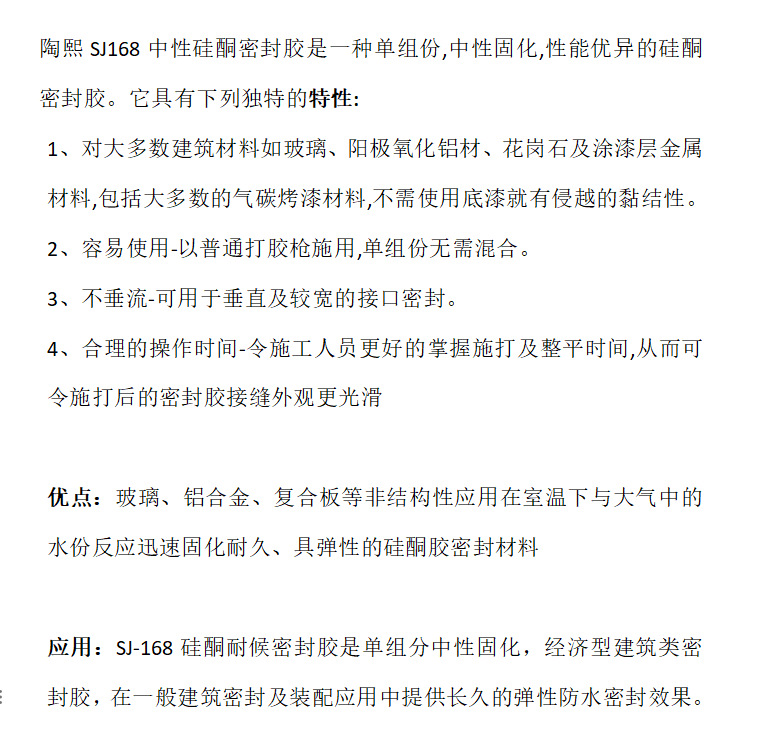 陶熙 SJ168 中性硅酮密封胶是一种单组份,中性固化,性能优异的硅酮密封胶。它具有下列独特的特性:

1、对大多数建筑材料如玻璃、阳极氧化铝材、花岗石及涂漆层金属材料,包括大多数的气碳烤漆材料,不需使用底漆就有侵越的黏结性。

2、容易使用-以普通打胶枪施用,单组份无需混合。

3、不垂流-可用于垂直及较宽的接口密封。

4、合理的操作时间-令施工人员更好的掌握施打及整平时间,从而可令施打后的密封胶接缝外观更光滑

优点:玻璃、铝合金、复合板等非结构性应用在室温下与大气中的水份反应迅速固化耐久、具弹性的硅酮胶密封材料

应用:SJ-168 硅酮耐候密封胶是单组分中性固化,经济型建筑类密封胶,在一般建筑密封及装配应用中提供长久的弹性防水密封效果。